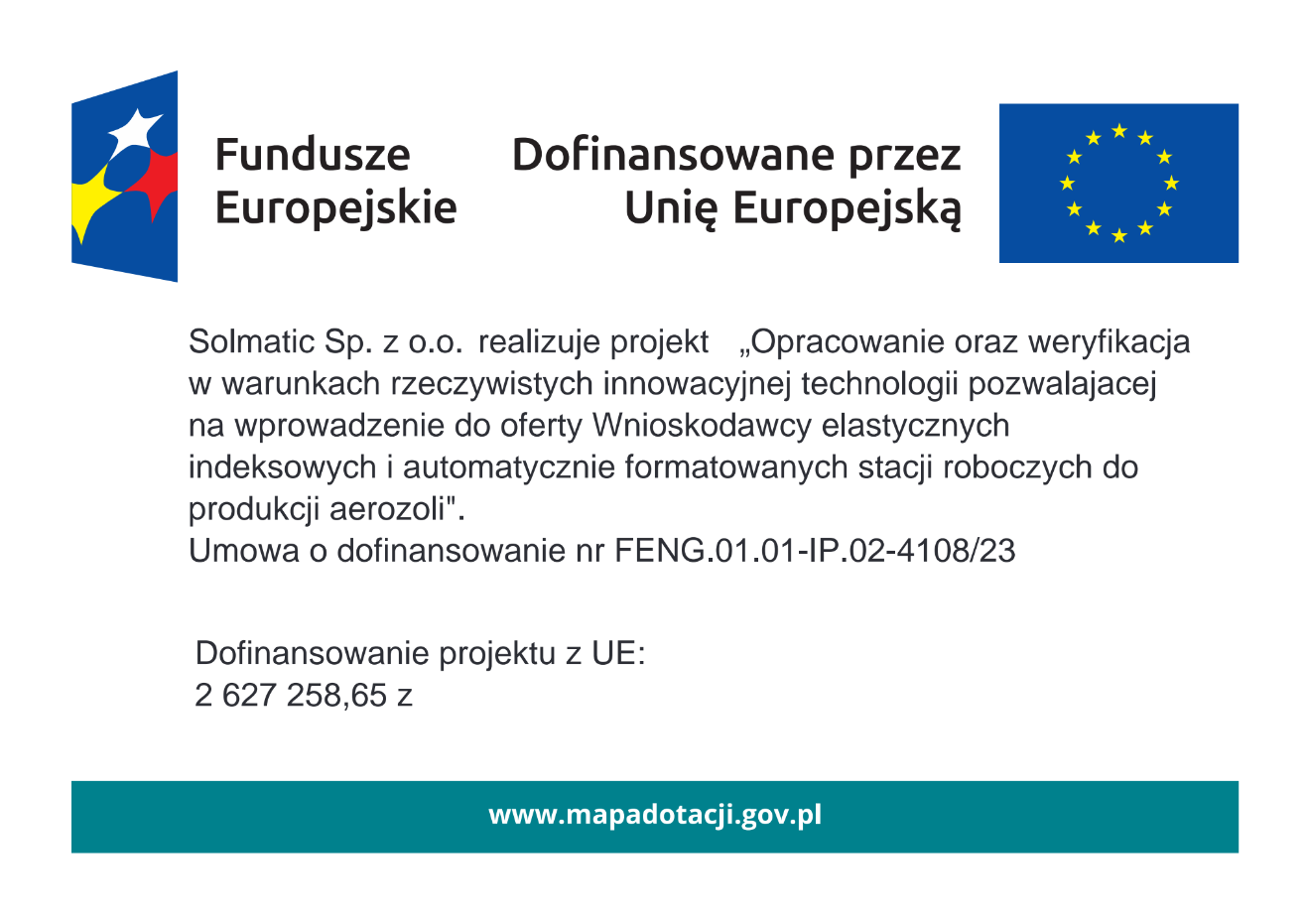 Fundusze Europejskie

Dofinansowane przez Unię Europejską

Solmatic Sp. z o.o. realizuje projekt „Opracowanie oraz weryfikacja w warunkach rzeczywistych innowacyjnej technologii pozwalajacej na wprowadzenie do oferty Wnioskodawcy elastycznych indeksowych i automatycznie formatowanych stacji roboczych do produkcji aerozoli".
Umowa o dofinansowanie nr FENG.01.01-IP.02-4108/23

Dofinansowanie projektu z UE:
2 627 258,65 z

www.mapadotacji.gov.pl